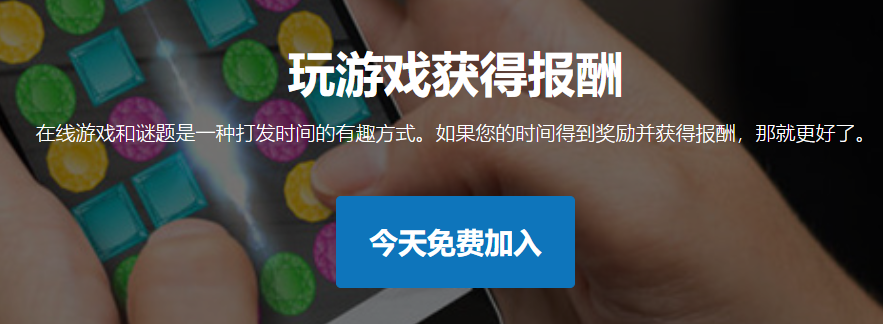 玩游戏获得报酬

在线游戏和谜题是一种打发时间的有趣方式。如果您的时间得到奖励并获得报酬，那就更好了。

今天免费加入